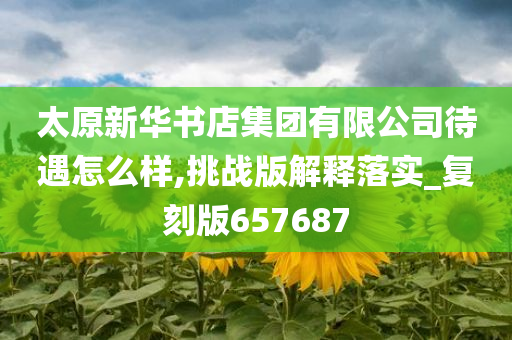 太原新华书店集团有限公司待遇怎么样,挑战版解释落实_复刻版657687